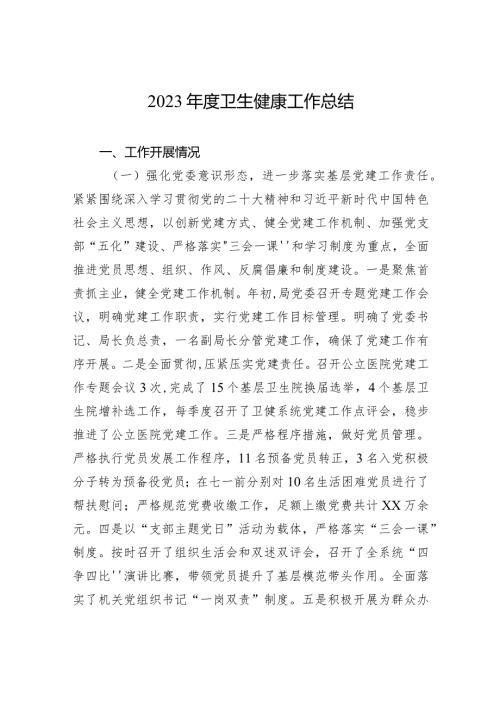 2023年度卫生健康工作总结

一、工作开展情况

（一）强化党委意识形态，进一步落实基层党建工作责任。紧紧围绕深入学习贯彻党的二十大精神和习近平新时代中国特色社会主义思想，以创新党建方式、健全党建工作机制、加强党支部“五化”建设、严格落实"三会一课''和学习制度为重点，全面推进党员思想、组织、作风、反腐倡廉和制度建设。一是聚焦首责抓主业，健全党建工作机制。年初，局党委召开专题党建工作会议，明确党建工作职责，实行党建工作目标管理。明确了党委书记、局长负总责，一名副局长分管党建工作，确保了党建工作有序开展。二是全面贯彻，压紧压实党建责任。召开公立医院党建工作专题会议3次，完成了15个基层卫生院换届选举，4个基层卫生院增补选工作，每季度召开了卫健系统党建工作点评会，稳步推进了公立医院党建工作。三是严格程序措施，做好党员管理。严格执行党员发展工作程序，11名预备党员转正，3名入党积极分子转为预备役党员；在七一前分别对10名生活困难党员进行了帮扶慰问；严格规范党费收缴工作，足额上缴党费共计XX万余元。四是以“支部主题党日”活动为载体，严格落实“三会一课”制度。按时召开了组织生活会和双述双评会，召开了全系统“四争四比''演讲比赛，带领党员提升了基层模范带头作用。全面落实了机关党组织书记“一岗双责”制度。五是积极开展为群众办